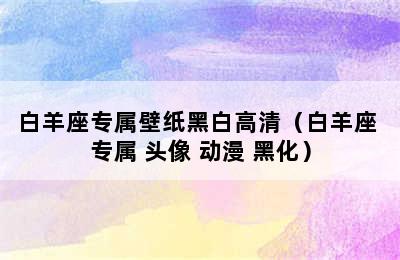 白羊座专属壁纸黑白高清（白羊座专属 头像 动漫 黑化）